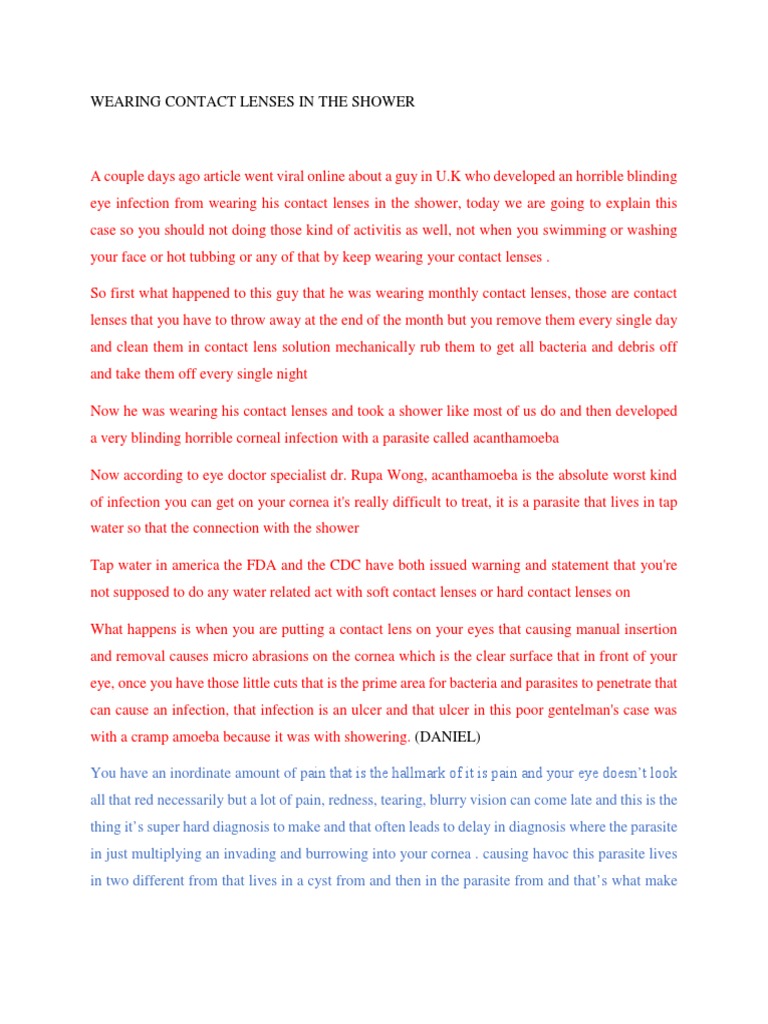 WEARING CONTACT LENSES IN THE SHOWER

A couple days ago article went viral online about a guy in U.K who developed an horrible blinding eye infection from wearing his contact lenses in the shower, today we are going to explain this case so you should not doing those kind of activitis as well, not when you swimming or washing your face or hot tubbing or any of that by keep wearing your contact lenses .

So first what happened to this guy that he was wearing monthly contact lenses, those are contact lenses that you have to throw away at the end of the month but you remove them every single day and clean them in contact lens solution mechanically rub them to get all bacteria and debris off and take them off every single night

Now he was wearing his contact lenses and took a shower like most of us do and then developed a very blinding horrible corneal infection with a parasite called acanthamoeba

Now according to eye doctor specialist dr. Rupa Wong, acanthamoeba is the absolute worst kind of infection you can get on your cornea it's really difficult to treat, it is a parasite that lives in tap water so that the connection with the shower

Tap water in america the FDA and the CDC have both issued warning and statement that you're not supposed to do any water related act with soft contact lenses or hard contact lenses on

What happens is when you are putting a contact lens on your eyes that causing manual insertion and removal causes micro abrasions on the cornea which is the clear surface that in front of your eye, once you have those little cuts that is the prime area for bacteria and parasites to penetrate that can cause an infection, that infection is an ulcer and that ulcer in this poor gentelman's case was with a cramp amoeba because it was with showering. (DANIEL)

You have an inordinate amount of pain that is the hallmark of it is pain and your eye doesn't look all that red necessarily but a lot of pain, redness, tearing, blurry vision can come late and this is the thing it's super hard diagnosis to make and that often leads to delay in diagnosis where the parasite in just multiplying an invading and burrowing into your cornea . causing havoc this parasite lives in two different from that lives in a cyst from and then in the parasite from and that's what make